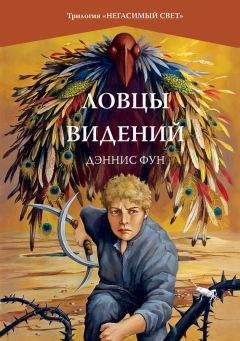 Трилогия «НЕГАСИМЫЙ СВЕТ»

ЛОВЦЫ ВИДЕНИЙ

ДЭННИС ФУН